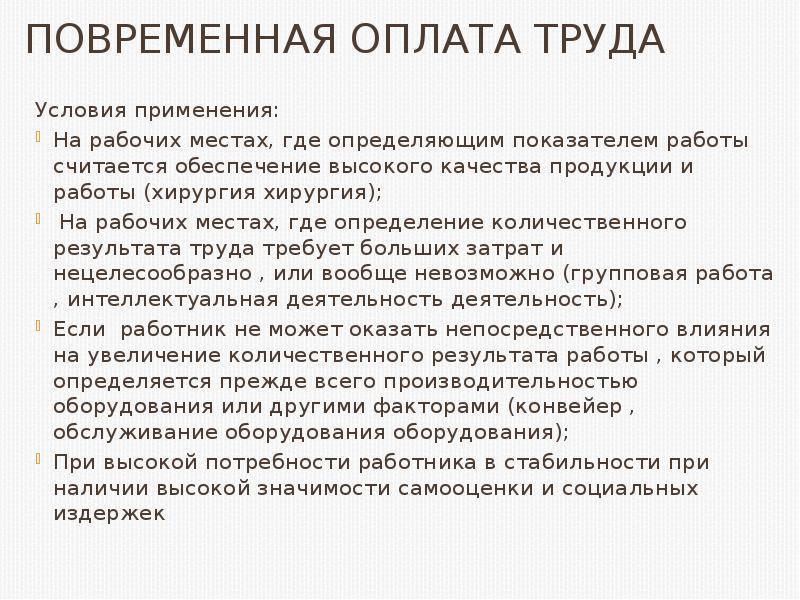 ПОВРЕМЕННАЯ ОПЛАТА ТРУДА

Условия применения:

На рабочих местах, где определяющим показателем работы считается обеспечение высокого качества продукции и работы (хирургия хирургия);

На рабочих местах, где определение количественного результата труда требует больших затрат и нецелесообразно , или вообще невозможно (групповая работа , интеллектуальная деятельность деятельность);

Если работник не может оказать непосредственного влияния на увеличение количественного результата работы , который определяется прежде всего производительностью оборудования или другими факторами (конвейер , обслуживание оборудования оборудования);

При высокой потребности работника в стабильности при наличии высокой значимости самооценки и социальных издержек